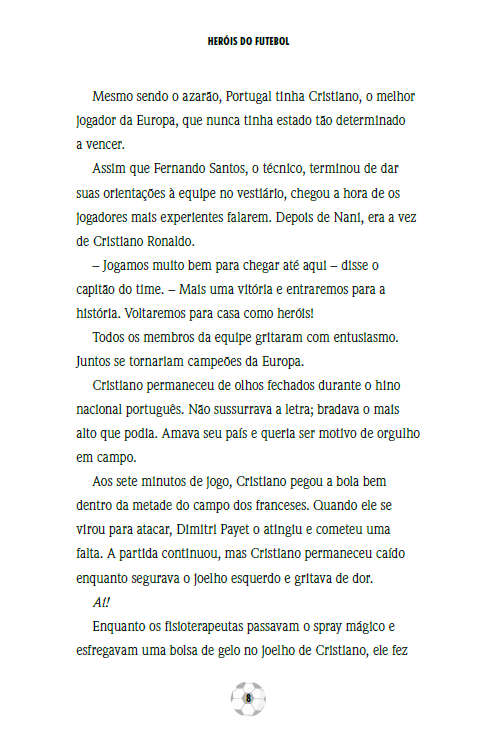 HERÓIS DO FUTEBOL

Mesmo sendo o azarão, Portugal tinha Cristiano, o melhor jogador da Europa, que nunca tinha estado tão determinado a vencer.

Assim que Fernando Santos, o técnico, terminou de dar suas orientações à equipe no vestiário, chegou a hora de os jogadores mais experientes falarem. Depois de Nani, era a vez de Cristiano Ronaldo.

– Jogamos muito bem para chegar até aqui – disse o capitão do time. – Mais uma vitória e entraremos para a história. Voltaremos para casa como heróis!

Todos os membros da equipe gritaram com entusiasmo. Juntos se tornariam campeões da Europa.

Cristiano permaneceu de olhos fechados durante o hino nacional português. Não sussurrava a letra; bradava o mais alto que podia. Amava seu país e queria ser motivo de orgulho em campo.

Aos sete minutos de jogo, Cristiano pegou a bola bem dentro da metade do campo dos franceses. Quando ele se virou para atacar, Dimitri Payet o atingiu e cometeu uma falta. A partida continuou, mas Cristiano permaneceu caído enquanto segurava o joelho esquerdo e gritava de dor.

Ai!

Enquanto os fisioterapeutas passavam o spray mágico e esfregavam uma bolsa de gelo no joelho de Cristiano, ele fez

8